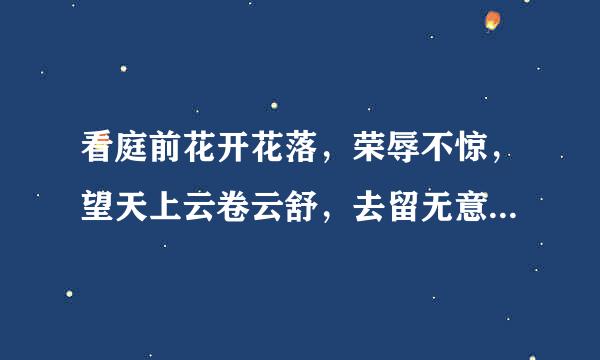 看庭前花开花落，荣辱不惊，
望天上云卷云舒，去留无意...